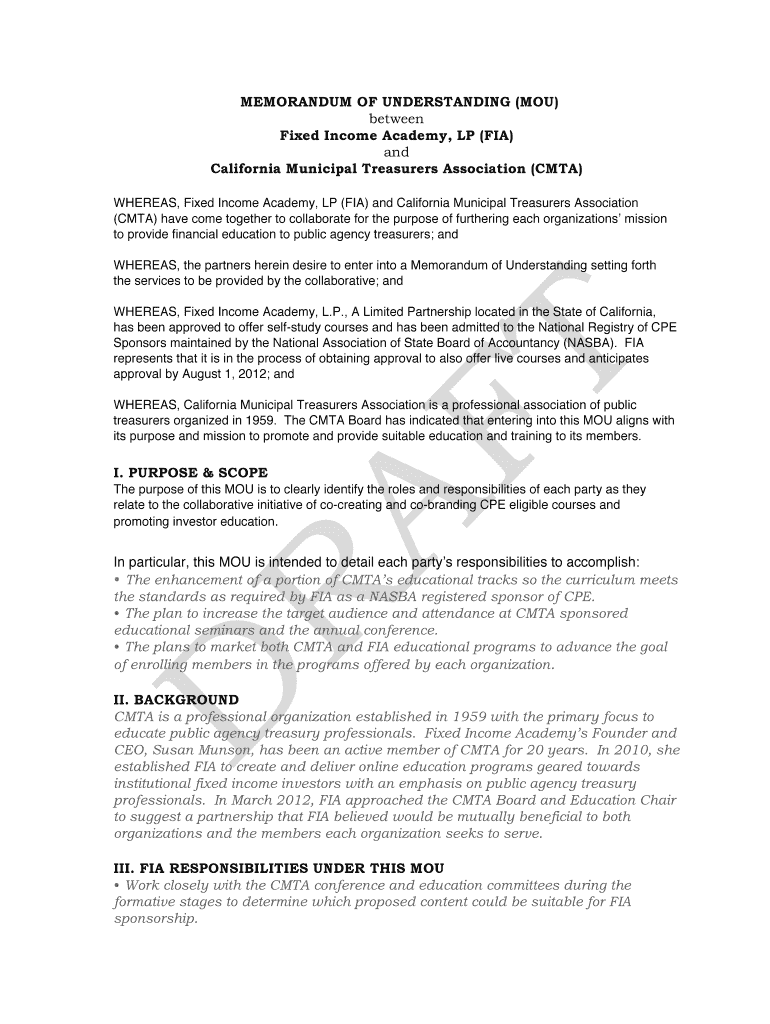 MEMORANDUM OF UNDERSTANDING (MOU)
between
Fixed Income Academy, LP (FIA)
and
California Municipal Treasurers Association (CMTA)

WHEREAS, Fixed Income Academy, LP (FIA) and California Municipal Treasurers Association (CMTA) have come together to collaborate for the purpose of furthering each organizations' mission to provide financial education to public agency treasurers; and

WHEREAS, the partners herein desire to enter into a Memorandum of Understanding setting forth the services to be provided by the collaborative; and

WHEREAS, Fixed Income Academy, L.P., A Limited Partnership located in the State of California, has been approved to offer self-study courses and has been admitted to the National Registry of CPE Sponsors maintained by the National Association of State Board of Accountancy (NASBA). FIA represents that it is in the process of obtaining approval to also offer live courses and anticipates approval by August 1, 2012; and

WHEREAS, California Municipal Treasurers Association is a professional association of public treasurers organized in 1959. The CMTA Board has indicated that entering into this MOU aligns with its purpose and mission to promote and provide suitable education and training to its members.

I. PURPOSE & SCOPE
The purpose of this MOU is to clearly identify the roles and responsibilities of each party as they relate to the collaborative initiative of co-creating and co-branding CPE eligible courses and promoting investor education.

In particular, this MOU is intended to detail each party's responsibilities to accomplish:
• The enhancement of a portion of CMTA's educational tracks so the curriculum meets the standards as required by FIA as a NASBA registered sponsor of CPE.
• The plan to increase the target audience and attendance at CMTA sponsored educational seminars and the annual conference.
• The plans to market both CMTA and FIA educational programs to advance the goal of enrolling members in the programs offered by each organization.

II. BACKGROUND
CMTA is a professional organization established in 1959 with the primary focus to educate public agency treasury professionals. Fixed Income Academy's Founder and CEO, Susan Munson, has been an active member of CMTA for 20 years. In 2010, she established FIA to create and deliver online education programs geared towards institutional fixed income investors with an emphasis on public agency treasury professionals. In March 2012, FIA approached the CMTA Board and Education Chair to suggest a partnership that FIA believed would be mutually beneficial to both organizations and the members each organization seeks to serve.

III. FIA RESPONSIBILITIES UNDER THIS MOU
• Work closely with the CMTA conference and education committees during the formative stages to determine which proposed content could be suitable for FIA sponsorship.

DRAFT